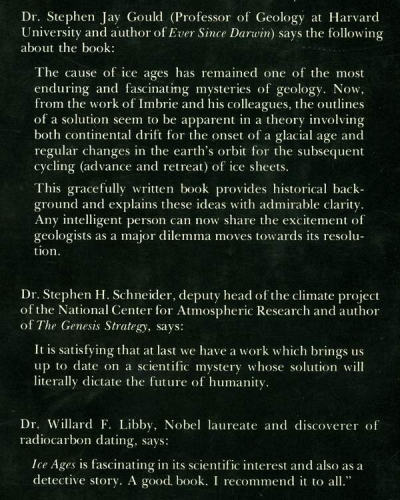 Dr. Stephen Jay Gould (Professor of Geology at Harvard University and author of Ever Since Darwin) says the following about the book:

The cause of ice ages has remained one of the most enduring and fascinating mysteries of geology. Now, from the work of Imbrie and his colleagues, the outlines of a solution seem to be apparent in a theory involving both continental drift for the onset of a glacial age and regular changes in the earth's orbit for the subsequent cycling (advance and retreat) of ice sheets.

This gracefully written book provides historical background and explains these ideas with admirable clarity. Any intelligent person can now share the excitement of geologists as a major dilemma moves towards its resolution.

Dr. Stephen H. Schneider, deputy head of the climate project of the National Center for Atmospheric Research and author of The Genesis Strategy, says:

It is satisfying that at last we have a work which brings us up to date on a scientific mystery whose solution will literally dictate the future of humanity.

Dr. Willard F. Libby, Nobel laureate and discoverer of radiocarbon dating, says:

Ice Ages is fascinating in its scientific interest and also as a detective story. A good book. I recommend it to all."